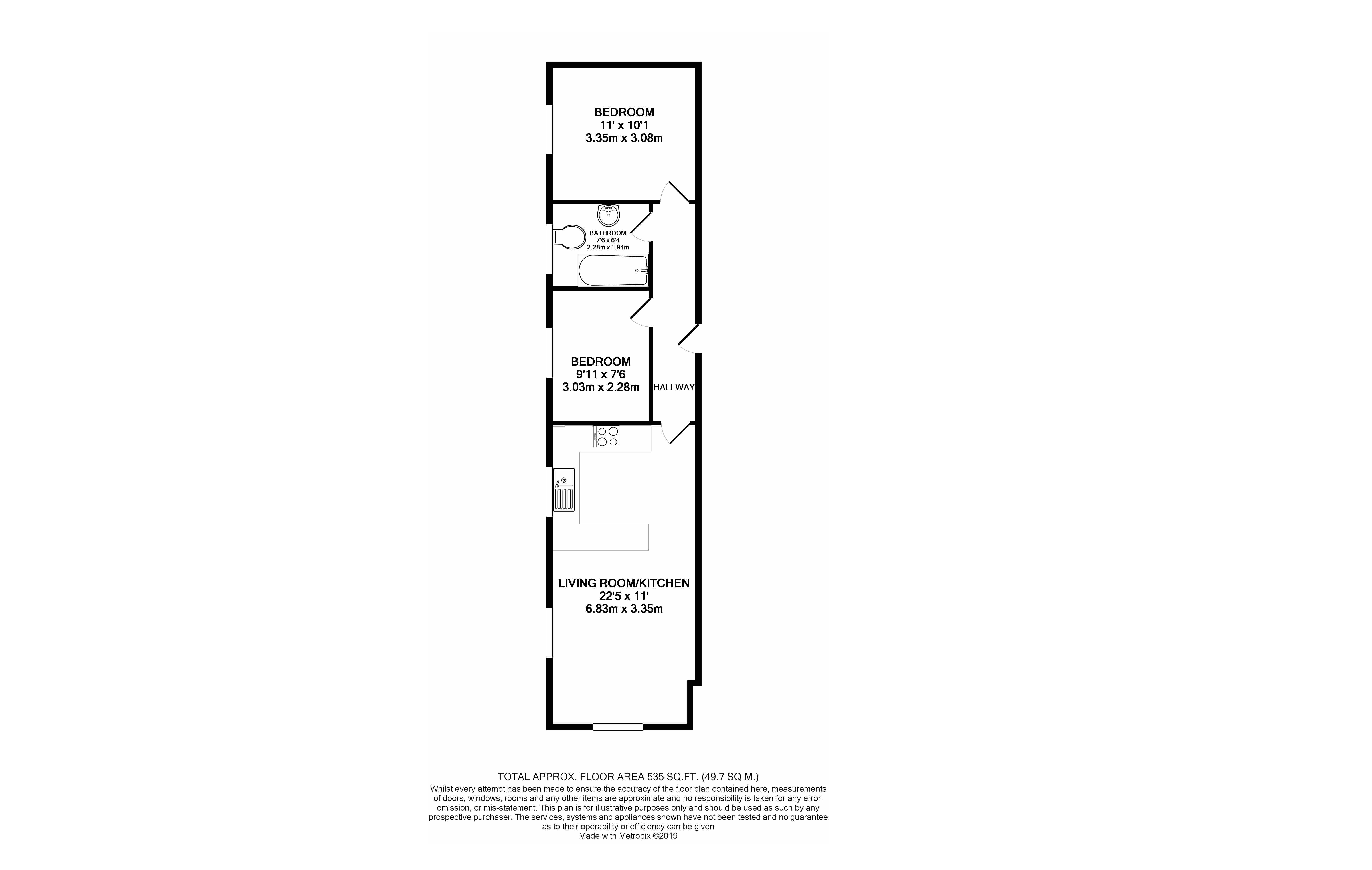 BEDROOM
11' x 10'1
3.35m x 3.08m

BATHROOM
7'6 x 6'4
2.28m x 1.94m

BEDROOM
9'11 x 7'6
3.03m x 2.28m

HALLWAY

LIVING ROOM/KITCHEN
22'5 x 11'
6.83m x 3.35m

TOTAL APPROX. FLOOR AREA 535 SQ.FT. (49.7 SQ.M.)
Whilst every attempt has been made to ensure the accuracy of the floor plan contained here, measurements of doors, windows, rooms and any other items are approximate and no responsibility is taken for any error, omission, or mis-statement. This plan is for illustrative purposes only and should be used as such by any prospective purchaser. The services, systems and appliances shown have not been tested and no guarantee as to their operability or efficiency can be given
Made with Metropix ©2019